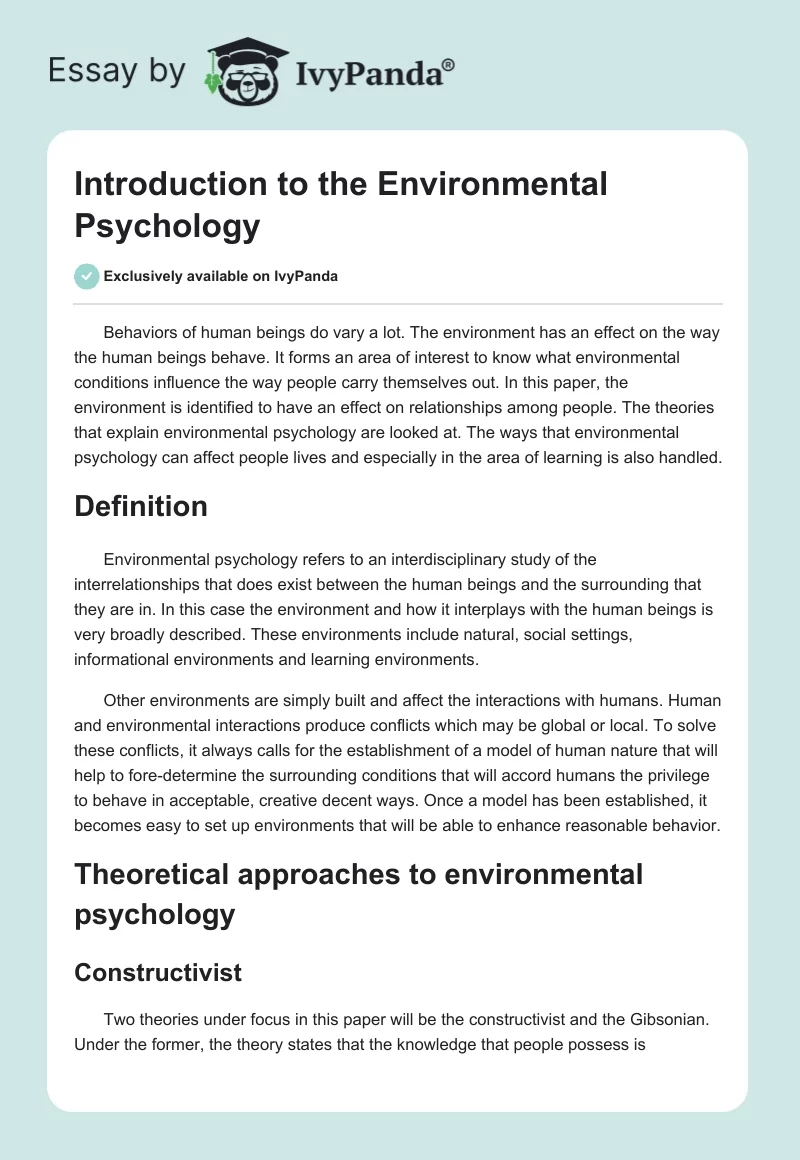 Essay by IvyPanda®

Introduction to the Environmental Psychology

Exclusively available on IvyPanda

Behaviors of human beings do vary a lot. The environment has an effect on the way the human beings behave. It forms an area of interest to know what environmental conditions influence the way people carry themselves out. In this paper, the environment is identified to have an effect on relationships among people. The theories that explain environmental psychology are looked at. The ways that environmental psychology can affect people lives and especially in the area of learning is also handled.

Definition

Environmental psychology refers to an interdisciplinary study of the interrelationships that does exist between the human beings and the surrounding that they are in. In this case the environment and how it interplays with the human beings is very broadly described. These environments include natural, social settings, informational environments and learning environments.

Other environments are simply built and affect the interactions with humans. Human and environmental interactions produce conflicts which may be global or local. To solve these conflicts, it always calls for the establishment of a model of human nature that will help to fore-determine the surrounding conditions that will accord humans the privilege to behave in acceptable, creative decent ways. Once a model has been established, it becomes easy to set up environments that will be able to enhance reasonable behavior.

Theoretical approaches to environmental psychology

Constructivist

Two theories under focus in this paper will be the constructivist and the Gibsonian. Under the former, the theory states that the knowledge that people possess is